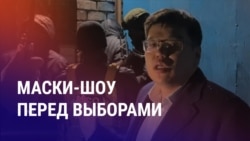 МАСКИ-ШОУ
ПЕРЕД ВЫБОРАМИ